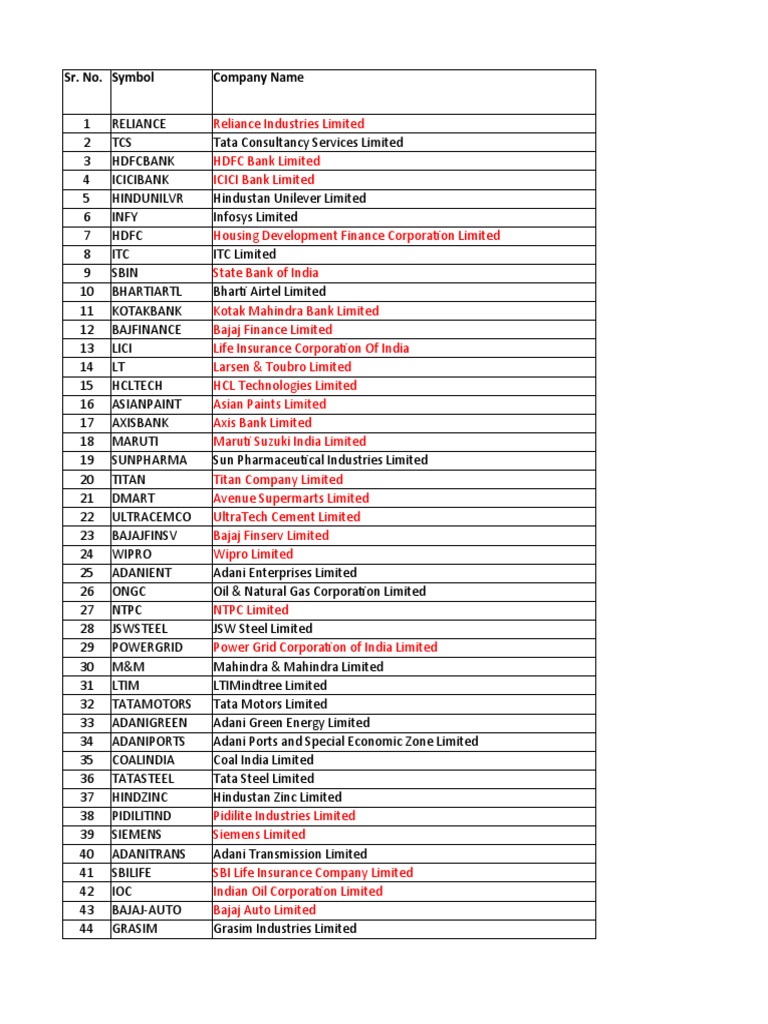 | Sr. No. | Symbol | Company Name |
|---|---|---|
| 1 | RELIANCE | Reliance Industries Limited |
| 2 | TCS | Tata Consultancy Services Limited |
| 3 | HDFCBANK | HDFC Bank Limited |
| 4 | ICICIBANK | ICICI Bank Limited |
| 5 | HINDUNILVR | Hindustan Unilever Limited |
| 6 | INFY | Infosys Limited |
| 7 | HDFC | Housing Development Finance Corporation Limited |
| 8 | ITC | ITC Limited |
| 9 | SBIN | State Bank of India |
| 10 | BHARTIARTL | Bharti Airtel Limited |
| 11 | KOTAKBANK | Kotak Mahindra Bank Limited |
| 12 | BAJFINANCE | Bajaj Finance Limited |
| 13 | LICI | Life Insurance Corporation Of India |
| 14 | LT | Larsen & Toubro Limited |
| 15 | HCLTECH | HCL Technologies Limited |
| 16 | ASIANPAINT | Asian Paints Limited |
| 17 | AXISBANK | Axis Bank Limited |
| 18 | MARUTI | Maruti Suzuki India Limited |
| 19 | SUNPHARMA | Sun Pharmaceutical Industries Limited |
| 20 | TITAN | Titan Company Limited |
| 21 | DMART | Avenue Supermarts Limited |
| 22 | ULTRACEMCO | UltraTech Cement Limited |
| 23 | BAJAJFINSV | Bajaj Finserv Limited |
| 24 | WIPRO | Wipro Limited |
| 25 | ADANIENT | Adani Enterprises Limited |
| 26 | ONGC | Oil & Natural Gas Corporation Limited |
| 27 | NTPC | NTPC Limited |
| 28 | JSWSTEEL | JSW Steel Limited |
| 29 | POWERGRID | Power Grid Corporation of India Limited |
| 30 | M&M | Mahindra & Mahindra Limited |
| 31 | LTIM | LTIMindtree Limited |
| 32 | TATAMOTORS | Tata Motors Limited |
| 33 | ADANIGREEN | Adani Green Energy Limited |
| 34 | ADANIPORTS | Adani Ports and Special Economic Zone Limited |
| 35 | COALINDIA | Coal India Limited |
| 36 | TATASTEEL | Tata Steel Limited |
| 37 | HINDZINC | Hindustan Zinc Limited |
| 38 | PIDILITIND | Pidilite Industries Limited |
| 39 | SIEMENS | Siemens Limited |
| 40 | ADANITRANS | Adani Transmission Limited |
| 41 | SBILIFE | SBI Life Insurance Company Limited |
| 42 | IOC | Indian Oil Corporation Limited |
| 43 | BAJAJ-AUTO | Bajaj Auto Limited |
| 44 | GRASIM | Grasim Industries Limited |